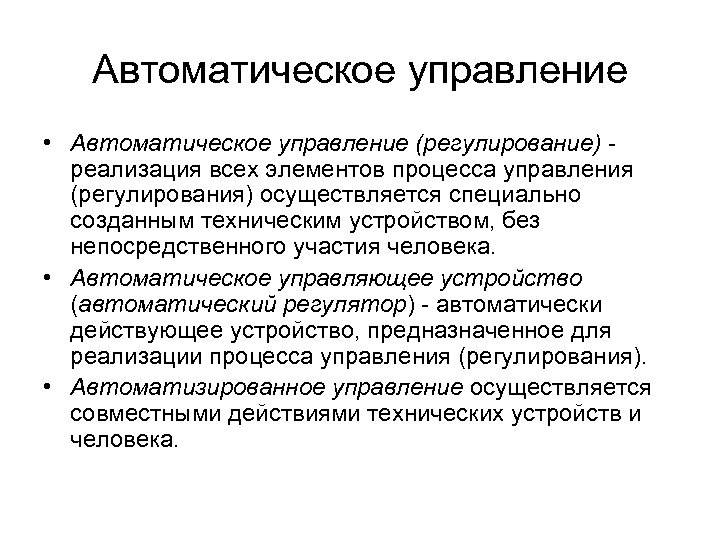 Автоматическое управление

• Автоматическое управление (регулирование) - реализация всех элементов процесса управления (регулирования) осуществляется специально созданным техническим устройством, без непосредственного участия человека.
• Автоматическое управляющее устройство (автоматический регулятор) - автоматически действующее устройство, предназначенное для реализации процесса управления (регулирования).
• Автоматизированное управление осуществляется совместными действиями технических устройств и человека.